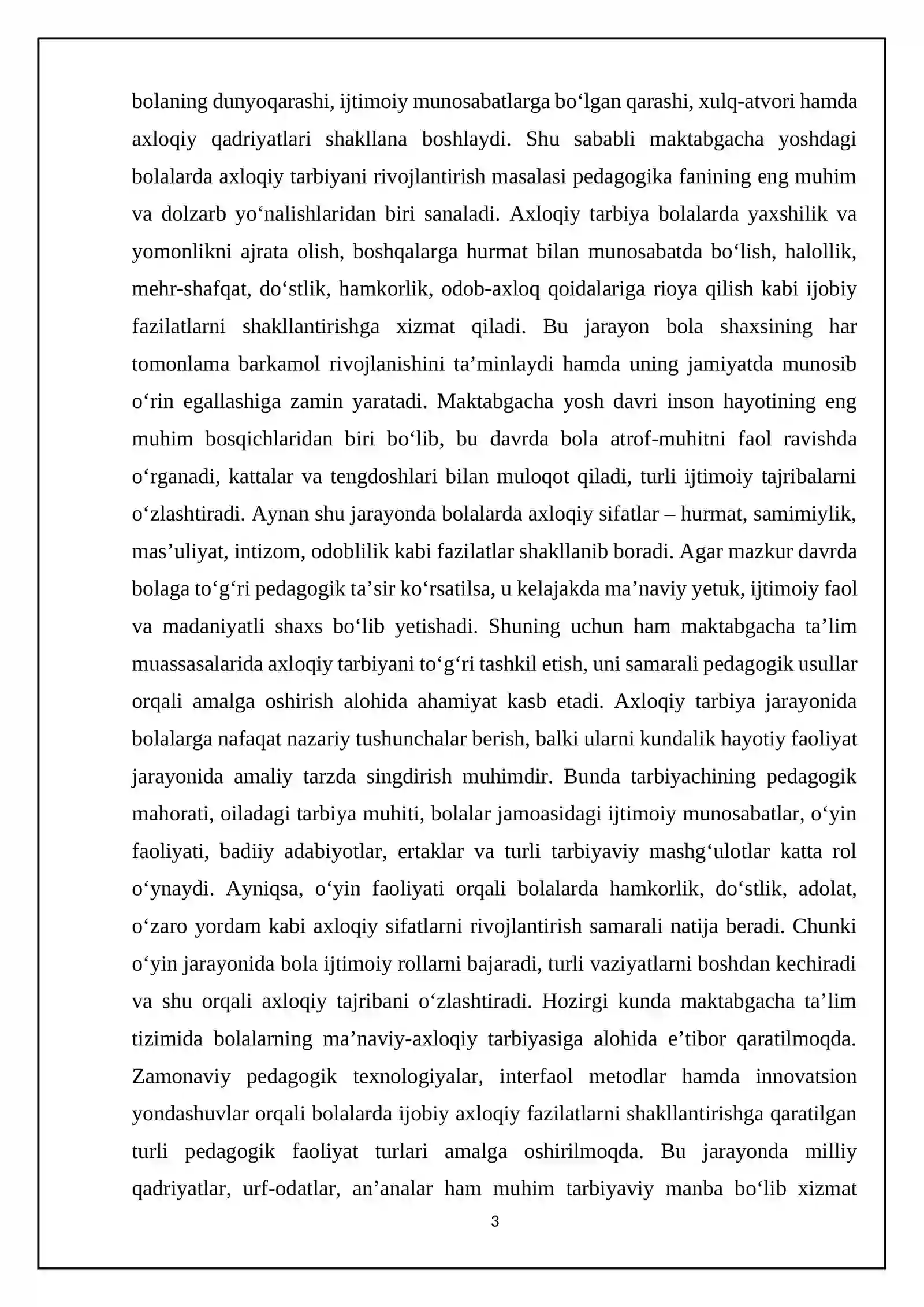 bolaning dunyoqarashi, ijtimoiy munosabatlarga bo'lgan qarashi, xulq-atvori hamda axloqiy qadriyatlari shakllana boshlaydi. Shu sababli maktabgacha yoshdagi bolalarda axloqiy tarbiyani rivojlantirish masalasi pedagogika fanining eng muhim va dolzarb yo'nalishlaridan biri sanaladi. Axloqiy tarbiya bolalarda yaxshilik va yomonlikni ajrata olish, boshqalarga hurmat bilan munosabatda bo'lish, halollik, mehr-shafqat, do'stlik, hamkorlik, odob-axloq qoidalariga rioya qilish kabi ijobiy fazilatlarni shakllantirishga xizmat qiladi. Bu jarayon bola shaxsining har tomonlama barkamol rivojlanishini ta'minlaydi hamda uning jamiyatda munosib o'rin egallashiga zamin yaratadi. Maktabgacha yosh davri inson hayotining eng muhim bosqichlaridan biri bo'lib, bu davrda bola atrof-muhitni faol ravishda o'rganadi, kattalar va tengdoshlari bilan muloqot qiladi, turli ijtimoiy tajribalarni o'zlashtiradi. Aynan shu jarayonda bolalarda axloqiy sifatlar – hurmat, samimiylik, mas'uliyat, intizom, odoblilik kabi fazilatlar shakllanib boradi. Agar mazkur davrda bolaga to'g'ri pedagogik ta'sir ko'rsatilsa, u kelajakda ma'naviy yetuk, ijtimoiy faol va madaniyatli shaxs bo'lib yetishadi. Shuning uchun ham maktabgacha ta'lim muassasalarida axloqiy tarbiyani to'g'ri tashkil etish, uni samarali pedagogik usullar orqali amalga oshirish alohida ahamiyat kasb etadi. Axloqiy tarbiya jarayonida bolalarga nafaqat nazariy tushunchalar berish, balki ularni kundalik hayotiy faoliyat jarayonida amaliy tarzda singdirish muhimdir. Bunda tarbiyachining pedagogik mahorati, oiladagi tarbiya muhiti, bolalar jamoasidagi ijtimoiy munosabatlar, o'yin faoliyati, badiiy adabiyotlar, ertaklar va turli tarbiyaviy mashg'ulotlar katta rol o'ynaydi. Ayniqsa, o'yin faoliyati orqali bolalarda hamkorlik, do'stlik, adolat, o'zaro yordam kabi axloqiy sifatlarni rivojlantirish samarali natija beradi. Chunki o'yin jarayonida bola ijtimoiy rollarni bajaradi, turli vaziyatlarni boshdan kechiradi va shu orqali axloqiy tajribani o'zlashtiradi. Hozirgi kunda maktabgacha ta'lim tizimida bolalarning ma'naviy-axloqiy tarbiyasiga alohida e'tibor qaratilmoqda. Zamonaviy pedagogik texnologiyalar, interfaol metodlar hamda innovatsion yondashuvlar orqali bolalarda ijobiy axloqiy fazilatlarni shakllantirishga qaratilgan turli pedagogik faoliyat turlari amalga oshirilmoqda. Bu jarayonda milliy qadriyatlar, urf-odatlar, an'analar ham muhim tarbiyaviy manba bo'lib xizmat

3